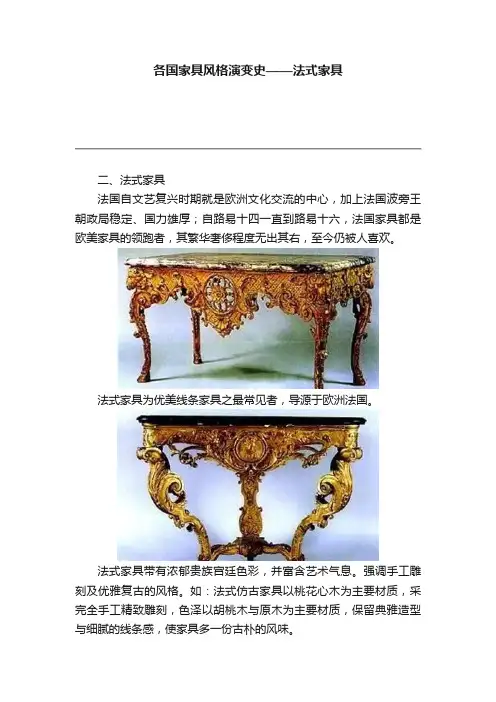 各国家具风格演变史——法式家具

二、法式家具

法国自文艺复兴时期就是欧洲文化交流的中心，加上法国波旁王朝政局稳定、国力雄厚；自路易十四一直到路易十六，法国家具都是欧美家具的领跑者，其繁华奢侈程度无出其右，至今仍被人喜欢。

法式家具为优美线条家具之最常见者，导源于欧洲法国。

法式家具带有浓郁贵族宫廷色彩，并富含艺术气息。强调手工雕刻及优雅复古的风格。如：法式仿古家具以桃花心木为主要材质，采完全手工精致雕刻，色泽以胡桃木与原木为主要材质，保留典雅造型与细腻的线条感，使家具多一份古朴的风味。